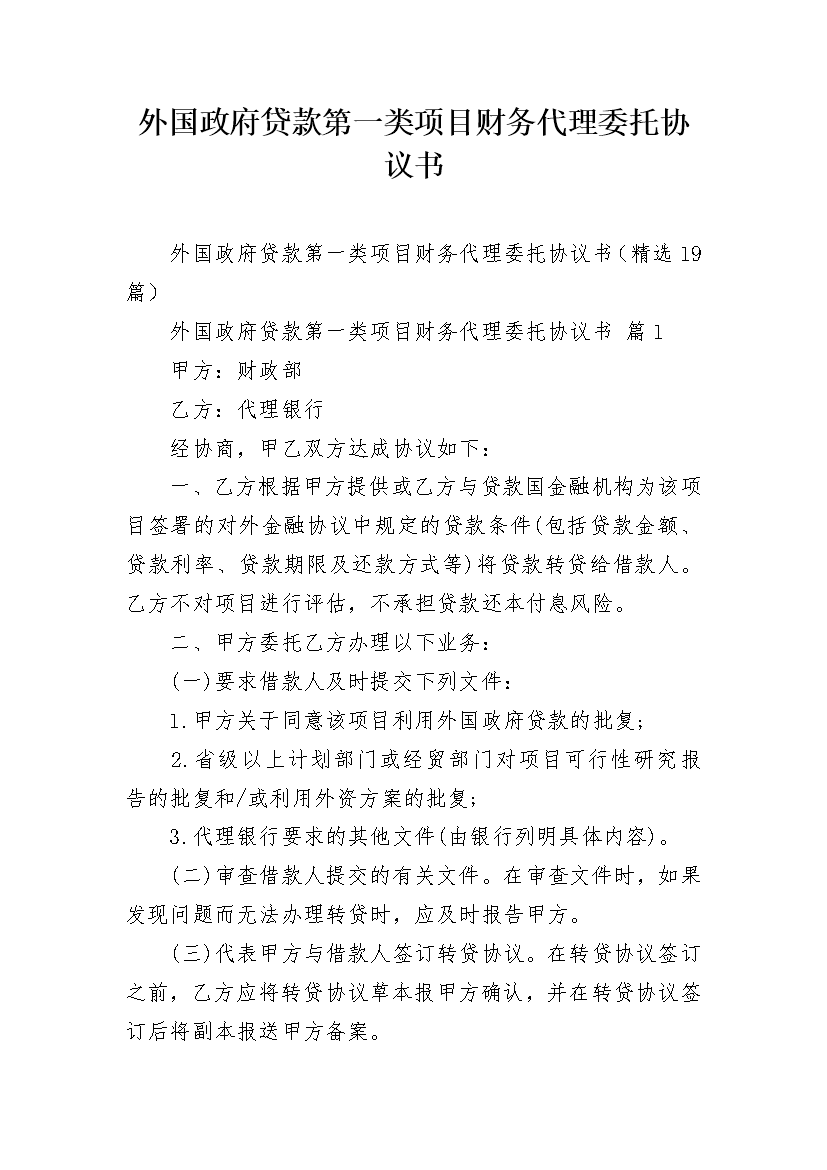 外国政府贷款第一类项目财务代理委托协议书

外国政府贷款第一类项目财务代理委托协议书（精选19篇）

外国政府贷款第一类项目财务代理委托协议书 篇1

甲方：财政部

乙方：代理银行

经协商，甲乙双方达成协议如下：

一、乙方根据甲方提供或乙方与贷款国金融机构为该项目签署的对外金融协议中规定的贷款条件(包括贷款金额、贷款利率、贷款期限及还款方式等)将贷款转贷给借款人。乙方不对项目进行评估，不承担贷款还本付息风险。

二、甲方委托乙方办理以下业务：

(一)要求借款人及时提交下列文件：

1.甲方关于同意该项目利用外国政府贷款的批复;

2.省级以上计划部门或经贸部门对项目可行性研究报告的批复和/或利用外资方案的批复;

3.代理银行要求的其他文件(由银行列明具体内容)。

(二)审查借款人提交的有关文件。在审查文件时，如果发现问题而无法办理转贷时，应及时报告甲方。

(三)代表甲方与借款人签订转贷协议。在转贷协议签订之前，乙方应将转贷协议草本报甲方确认，并在转贷协议签订后将副本报送甲方备案。